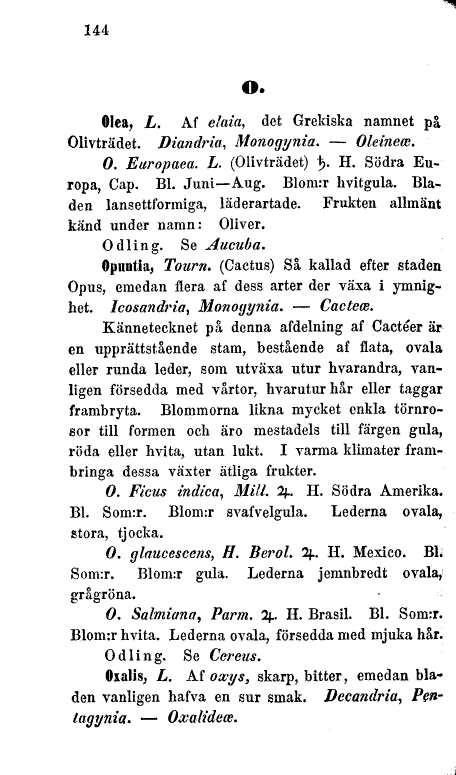 144

O.

Olea, L. Af elaia, det Grekiska namnet på Olivträdet. Diandria, Monogynia. — Oleineæ.

O. Europaea. L. (Olivträdet) ♄. H. Södra Europa, Cap. Bl. Juni—Aug. Blom:r hvitgula. Bladen lansettformiga, läderartade. Frukten allmänt känd under namn: Oliver.

Odling. Se Aucuba.

Opuntia, Tourn. (Cactus) Så kallad efter staden Opus, emedan flera af dess arter der växa i ymnighet. Icosandria, Monogynia. — Cacteæ.

Kännetecknet på denna afdelning af Cactéer är en upprättstående stam, bestående af flata, ovala eller runda leder, som utväxa utur hvarandra, vanligen försedda med vårtor, hvarutur hår eller taggar frambryta. Blommorna likna mycket enkla törnrosor till formen och äro mestadels till färgen gula, röda eller hvita, utan lukt. I varma klimater frambringa dessa växter ätliga frukter.

O. Ficus indica, Mill. ♃. H. Södra Amerika. Bl. Som:r. Blom:r svafvelgula. Lederna ovala, stora, tjocka.

O. glaucescens, H. Berol. ♃. H. Mexico. Bl. Som:r. Blom:r gula. Lederna jemnbredt ovala, grågröna.

O. Salmiana, Parm. ♃. H. Brasil. Bl. Som:r. Blom:r hvita. Lederna ovala, försedda med mjuka hår.

Odling. Se Cereus.

Oxalis, L. Af oxys, skarp, bitter, emedan bladen vanligen hafva en sur smak. Decandria, Pentagynia. — Oxalideæ.